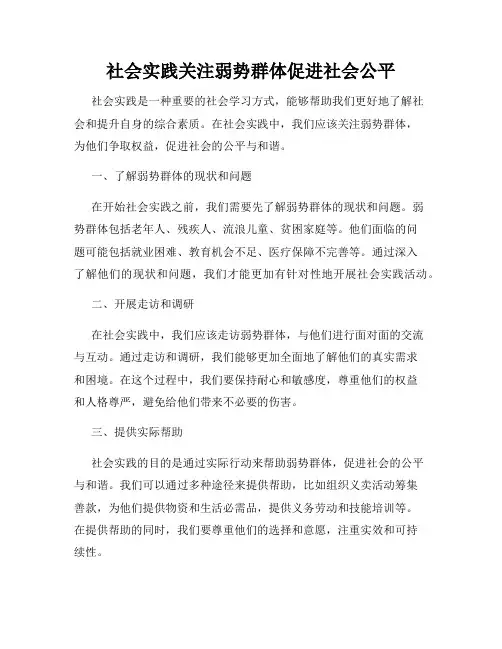 社会实践关注弱势群体促进社会公平

社会实践是一种重要的社会学习方式，能够帮助我们更好地了解社会和提升自身的综合素质。在社会实践中，我们应该关注弱势群体，为他们争取权益，促进社会的公平与和谐。

一、了解弱势群体的现状和问题

在开始社会实践之前，我们需要先了解弱势群体的现状和问题。弱势群体包括老年人、残疾人、流浪儿童、贫困家庭等。他们面临的问题可能包括就业困难、教育机会不足、医疗保障不完善等。通过深入了解他们的现状和问题，我们才能更加有针对性地开展社会实践活动。

二、开展走访和调研

在社会实践中，我们应该走访弱势群体，与他们进行面对面的交流与互动。通过走访和调研，我们能够更加全面地了解他们的真实需求和困境。在这个过程中，我们要保持耐心和敏感度，尊重他们的权益和人格尊严，避免给他们带来不必要的伤害。

三、提供实际帮助

社会实践的目的是通过实际行动来帮助弱势群体，促进社会的公平与和谐。我们可以通过多种途径来提供帮助，比如组织义卖活动筹集善款，为他们提供物资和生活必需品，提供义务劳动和技能培训等。在提供帮助的同时，我们要尊重他们的选择和意愿，注重实效和可持续性。